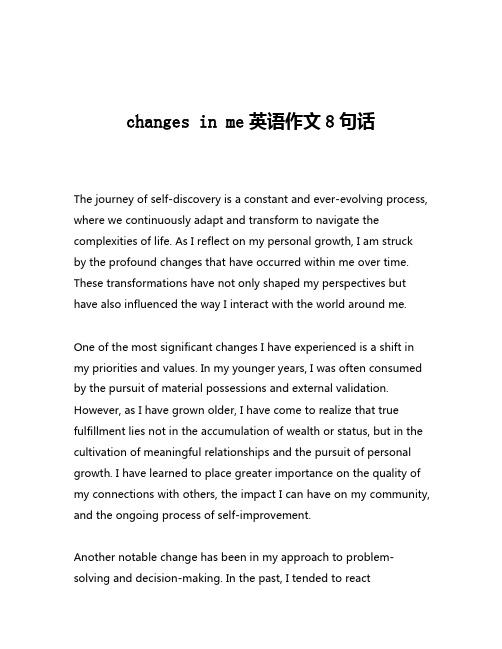 changes in me 英语作文 8 句话

The journey of self-discovery is a constant and ever-evolving process, where we continuously adapt and transform to navigate the complexities of life. As I reflect on my personal growth, I am struck by the profound changes that have occurred within me over time. These transformations have not only shaped my perspectives but have also influenced the way I interact with the world around me.

One of the most significant changes I have experienced is a shift in my priorities and values. In my younger years, I was often consumed by the pursuit of material possessions and external validation. However, as I have grown older, I have come to realize that true fulfillment lies not in the accumulation of wealth or status, but in the cultivation of meaningful relationships and the pursuit of personal growth. I have learned to place greater importance on the quality of my connections with others, the impact I can have on my community, and the ongoing process of self-improvement.

Another notable change has been in my approach to problem-solving and decision-making. In the past, I tended to react